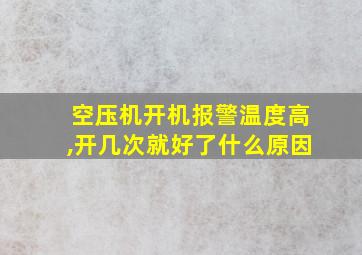 空压机开机报警温度高,开几次就好了什么原因